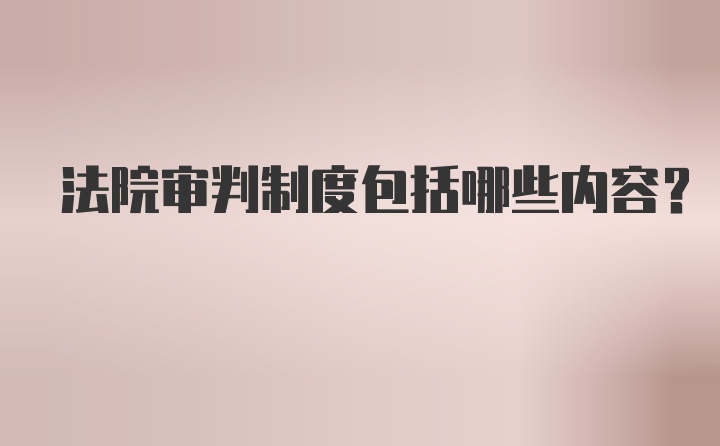 法院审判制度包括哪些内容？